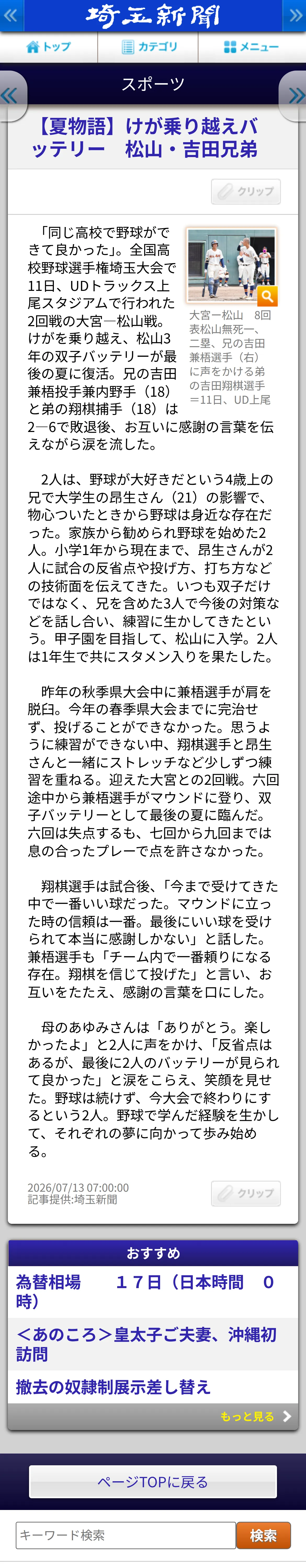 埼玉新聞

トップ　カテゴリ　メニュー

スポーツ

【夏物語】けが乗り越えバッテリー　松山・吉田兄弟

クリップ

大宮―松山　8回表松山無死一、二塁、兄の吉田兼梧選手（右）に声をかける弟の吉田翔棋選手＝11日、UD上尾

「同じ高校で野球ができて良かった」。全国高校野球選手権埼玉大会で11日、UDトラックス上尾スタジアムで行われた2回戦の大宮―松山戦。けがを乗り越え、松山3年の双子バッテリーが最後の夏に復活。兄の吉田兼梧投手兼内野手（18）と弟の翔棋捕手（18）は2―6で敗退後、お互いに感謝の言葉を伝えながら涙を流した。

2人は、野球が大好きだという4歳上の兄で大学生の昂生さん（21）の影響で、物心ついたときから野球は身近な存在だった。家族から勧められ野球を始めた2人。小学1年から現在まで、昂生さんが2人に試合の反省点や投げ方、打ち方などの技術面を伝えてきた。いつも双子だけではなく、兄を含めた3人で今後の対策などを話し合い、練習に生かしてきたという。甲子園を目指して、松山に入学。2人は1年生で共にスタメン入りを果たした。

昨年の秋季県大会中に兼梧選手が肩を脱臼。今年の春季県大会までに完治せず、投げることができなかった。思うように練習ができない中、翔棋選手と昂生さんと一緒にストレッチなど少しずつ練習を重ねる。迎えた大宮との2回戦。六回途中から兼梧選手がマウンドに登り、双子バッテリーとして最後の夏に臨んだ。六回は失点するも、七回から九回までは息の合ったプレーで点を許さなかった。

翔棋選手は試合後、「今まで受けてきた中で一番いい球だった。マウンドに立った時の信頼は一番。最後にいい球を受けられて本当に感謝しかない」と話した。兼梧選手も「チーム内で一番頼りになる存在。翔棋を信じて投げた」と言い、お互いをたたえ、感謝の言葉を口にした。

母のあゆみさんは「ありがとう。楽しかったよ」と2人に声をかけ、「反省点はあるが、最後に2人のバッテリーが見られて良かった」と涙をこらえ、笑顔を見せた。野球は続けず、今大会で終わりにするという2人。野球で学んだ経験を生かして、それぞれの夢に向かって歩み始める。

2026/07/13 07:00:00
記事提供:埼玉新聞

クリップ

おすすめ

為替相場　　17日（日本時間　0時）

＜あのころ＞皇太子ご夫妻、沖縄初訪問

撤去の奴隷制展示差し替え

もっと見る

ページTOPに戻る

キーワード検索　検索